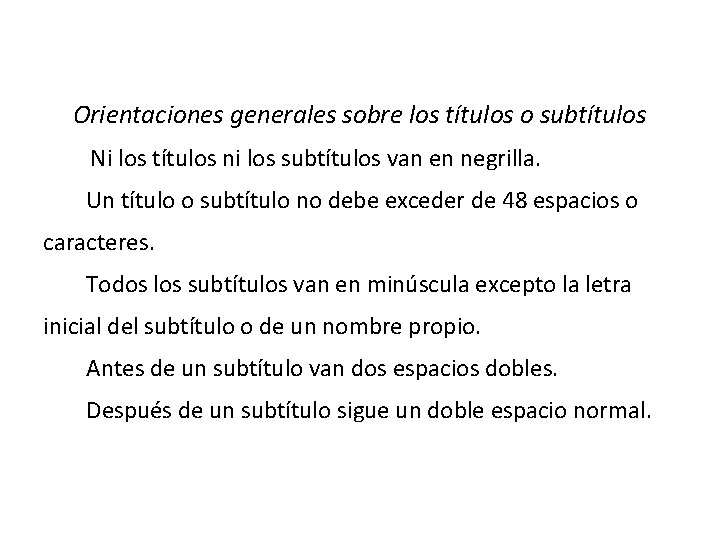 Orientaciones generales sobre los títulos o subtítulos

Ni los títulos ni los subtítulos van en negrilla.

Un título o subtítulo no debe exceder de 48 espacios o caracteres.

Todos los subtítulos van en minúscula excepto la letra inicial del subtítulo o de un nombre propio.

Antes de un subtítulo van dos espacios dobles.

Después de un subtítulo sigue un doble espacio normal.